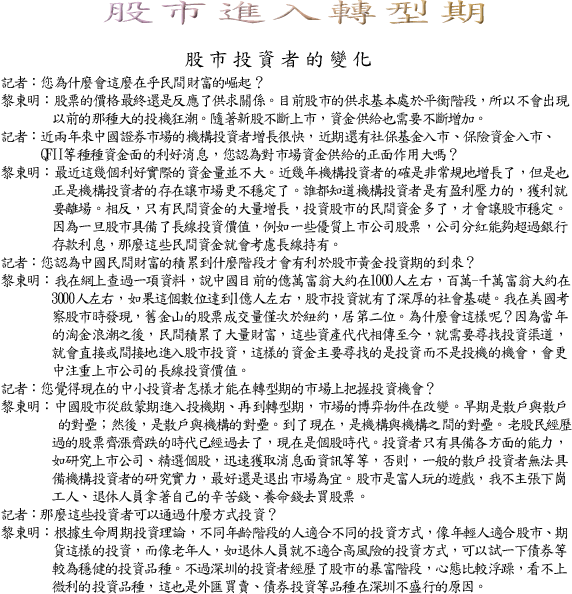 股市進入轉型期

股市投資者的變化

記者：您為什麼會這麼在乎民間財富的崛起？

黎東明：股票的價格最終還是反應了供求關係。目前股市的供求基本處於平衡階段，所以不會出現以前的那種大的投機狂潮。隨著新股不斷上市，資金供給也需要不斷增加。

記者：近兩年來中國證券市場的機構投資者增長很快，近期還有社保基金入市、保險資金入市、QFII等種種資金面的利好消息，您認為對市場資金供給的正面作用大嗎？

黎東明：最近這幾個利好實際的資金量並不大。近幾年機構投資者的確是非常規地增長了，但是也正是機構投資者的存在讓市場更不穩定了。誰都知道機構投資者是有盈利壓力的，獲利就要離場。相反，只有民間資金的大量增長，投資股市的民間資金多了，才會讓股市穩定。因為一旦股市具備了長線投資價值，例如一些優質上市公司股票，公司分紅能夠超過銀行存款利息，那麼這些民間資金就會考慮長線持有。

記者：您認為中國民間財富的積累到什麼階段才會有利於股市黃金投資期的到來？

黎東明：我在網上查過一項資料，說中國目前的億萬富翁大約在1000人左右，百萬-千萬富翁大約在3000人左右，如果這個數位達到1億人左右，股市投資就有了深厚的社會基礎。我在美國考察股市時發現，舊金山的股票成交量僅次於紐約，居第二位。為什麼會這樣呢？因為當年的淘金浪潮之後，民間積累了大量財富，這些資產代代相傳至今，就需要尋找投資渠道，就會直接或間接地進入股市投資，這樣的資金主要尋找的是投資而不是投機的機會，會更中注重上市公司的長線投資價值。

記者：您覺得現在的中小投資者怎樣才能在轉型期的市場上把握投資機會？

黎東明：中國股市從啟蒙期進入投機期、再到轉型期，市場的博弈物件在改變。早期是散戶與散戶的對壘；然後，是散戶與機構的對壘。到了現在，是機構與機構之間的對壘。老股民經歷過的股票齊漲齊跌的時代已經過去了，現在是個股時代。投資者只有具備各方面的能力，如研究上市公司、精選個股，迅速獲取消息面資訊等等，否則，一般的散戶投資者無法具備機構投資者的研究實力，最好還是退出市場為宜。股市是富人玩的遊戲，我不主張下崗工人、退休人員拿著自己的辛苦錢、養命錢去買股票。

記者：那麼這些投資者可以通過什麼方式投資？

黎東明：根據生命周期投資理論，不同年齡階段的人適合不同的投資方式，像年輕人適合股市、期貨這樣的投資，而像老年人，如退休人員就不適合高風險的投資方式，可以試一下債券等較為穩健的投資品種。不過深圳的投資者經歷了股市的暴富階段，心態比較浮躁，看不上微利的投資品種，這也是外匯買賣、債券投資等品種在深圳不盛行的原因。